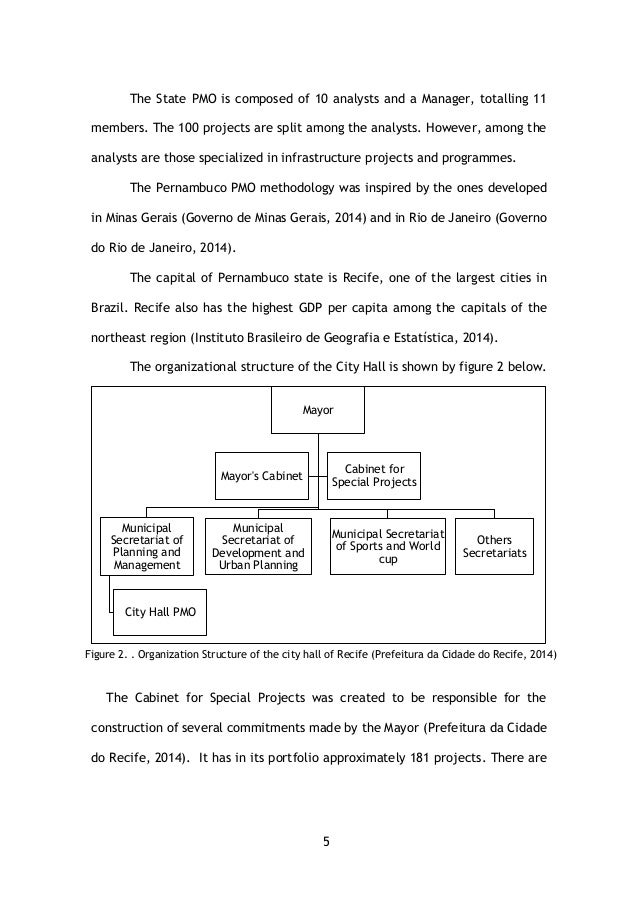 The State PMO is composed of 10 analysts and a Manager, totalling 11 members. The 100 projects are split among the analysts. However, among the analysts are those specialized in infrastructure projects and programmes.

The Pernambuco PMO methodology was inspired by the ones developed in Minas Gerais (Governo de Minas Gerais, 2014) and in Rio de Janeiro (Governo do Rio de Janeiro, 2014).

The capital of Pernambuco state is Recife, one of the largest cities in Brazil. Recife also has the highest GDP per capita among the capitals of the northeast region (Instituto Brasileiro de Geografia e Estatística, 2014).

The organizational structure of the City Hall is shown by figure 2 below.

Mayor

Mayor's Cabinet

Cabinet for Special Projects

Municipal Secretariat of Planning and Management

Municipal Secretariat of Development and Urban Planning

Municipal Secretariat of Sports and World cup

Others Secretariats

City Hall PMO

Figure 2. . Organization Structure of the city hall of Recife (Prefeitura da Cidade do Recife, 2014)

The Cabinet for Special Projects was created to be responsible for the construction of several commitments made by the Mayor (Prefeitura da Cidade do Recife, 2014). It has in its portfolio approximately 181 projects. There are

5